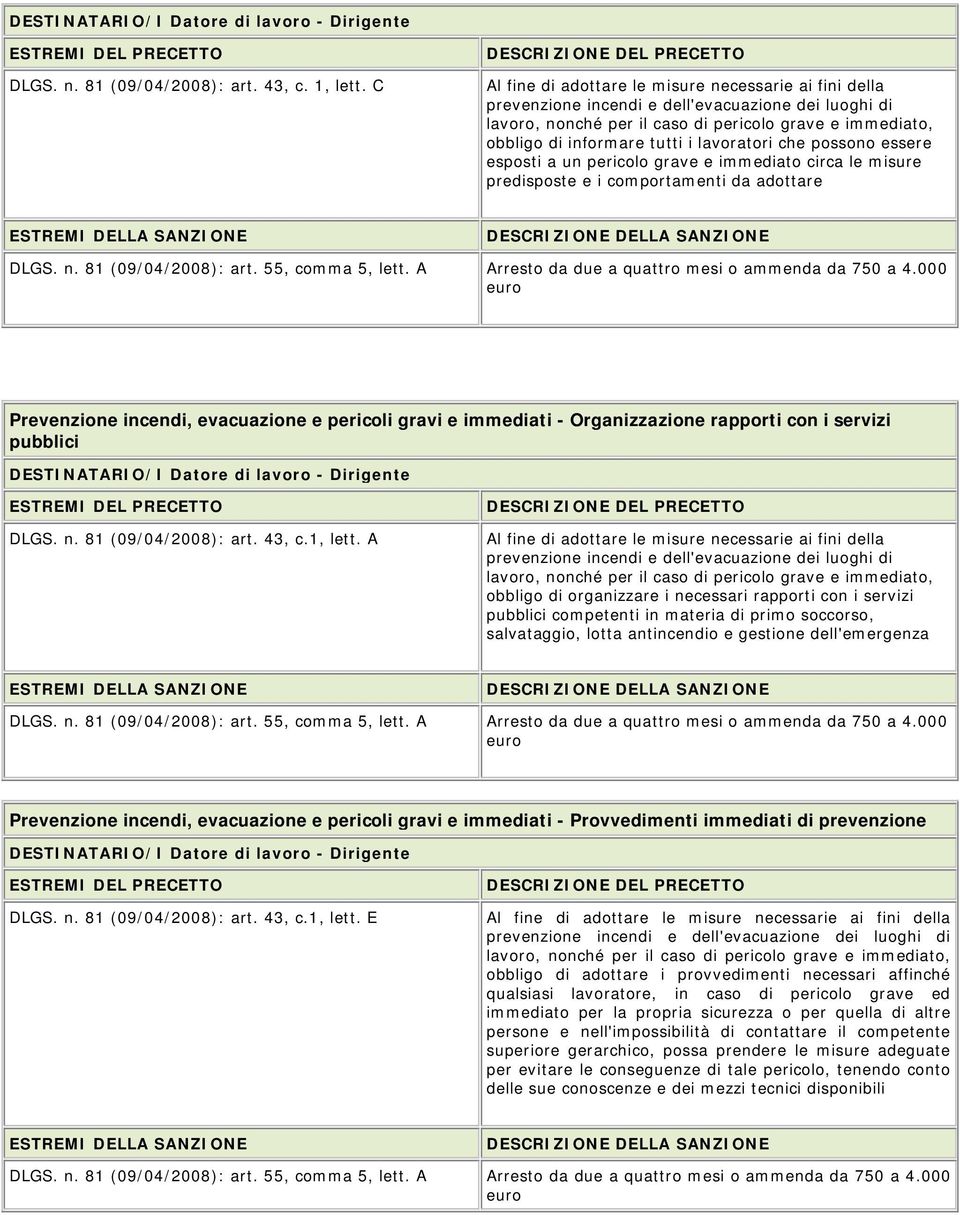 DESTINATARIO/I Datore di lavoro - Dirigente

| ESTREMI DEL PRECETTO | DESCRIZIONE DEL PRECETTO |
|---|---|
| DLGS. n. 81 (09/04/2008): art. 43, c. 1, lett. C | Al fine di adottare le misure necessarie ai fini della prevenzione incendi e dell'evacuazione dei luoghi di lavoro, nonché per il caso di pericolo grave e immediato, obbligo di informare tutti i lavoratori che possono essere esposti a un pericolo grave e immediato circa le misure predisposte e i comportamenti da adottare |
| ESTREMI DELLA SANZIONE | DESCRIZIONE DELLA SANZIONE |
| DLGS. n. 81 (09/04/2008): art. 55, comma 5, lett. A | Arresto da due a quattro mesi o ammenda da 750 a 4.000 euro |

Prevenzione incendi, evacuazione e pericoli gravi e immediati - Organizzazione rapporti con i servizi pubblici

DESTINATARIO/I Datore di lavoro - Dirigente

| ESTREMI DEL PRECETTO | DESCRIZIONE DEL PRECETTO |
|---|---|
| DLGS. n. 81 (09/04/2008): art. 43, c.1, lett. A | Al fine di adottare le misure necessarie ai fini della prevenzione incendi e dell'evacuazione dei luoghi di lavoro, nonché per il caso di pericolo grave e immediato, obbligo di organizzare i necessari rapporti con i servizi pubblici competenti in materia di primo soccorso, salvataggio, lotta antincendio e gestione dell'emergenza |
| ESTREMI DELLA SANZIONE | DESCRIZIONE DELLA SANZIONE |
| DLGS. n. 81 (09/04/2008): art. 55, comma 5, lett. A | Arresto da due a quattro mesi o ammenda da 750 a 4.000 euro |

Prevenzione incendi, evacuazione e pericoli gravi e immediati - Provvedimenti immediati di prevenzione

DESTINATARIO/I Datore di lavoro - Dirigente

| ESTREMI DEL PRECETTO | DESCRIZIONE DEL PRECETTO |
|---|---|
| DLGS. n. 81 (09/04/2008): art. 43, c.1, lett. E | Al fine di adottare le misure necessarie ai fini della prevenzione incendi e dell'evacuazione dei luoghi di lavoro, nonché per il caso di pericolo grave e immediato, obbligo di adottare i provvedimenti necessari affinché qualsiasi lavoratore, in caso di pericolo grave ed immediato per la propria sicurezza o per quella di altre persone e nell'impossibilità di contattare il competente superiore gerarchico, possa prendere le misure adeguate per evitare le conseguenze di tale pericolo, tenendo conto delle sue conoscenze e dei mezzi tecnici disponibili |
| ESTREMI DELLA SANZIONE | DESCRIZIONE DELLA SANZIONE |
| DLGS. n. 81 (09/04/2008): art. 55, comma 5, lett. A | Arresto da due a quattro mesi o ammenda da 750 a 4.000 euro |